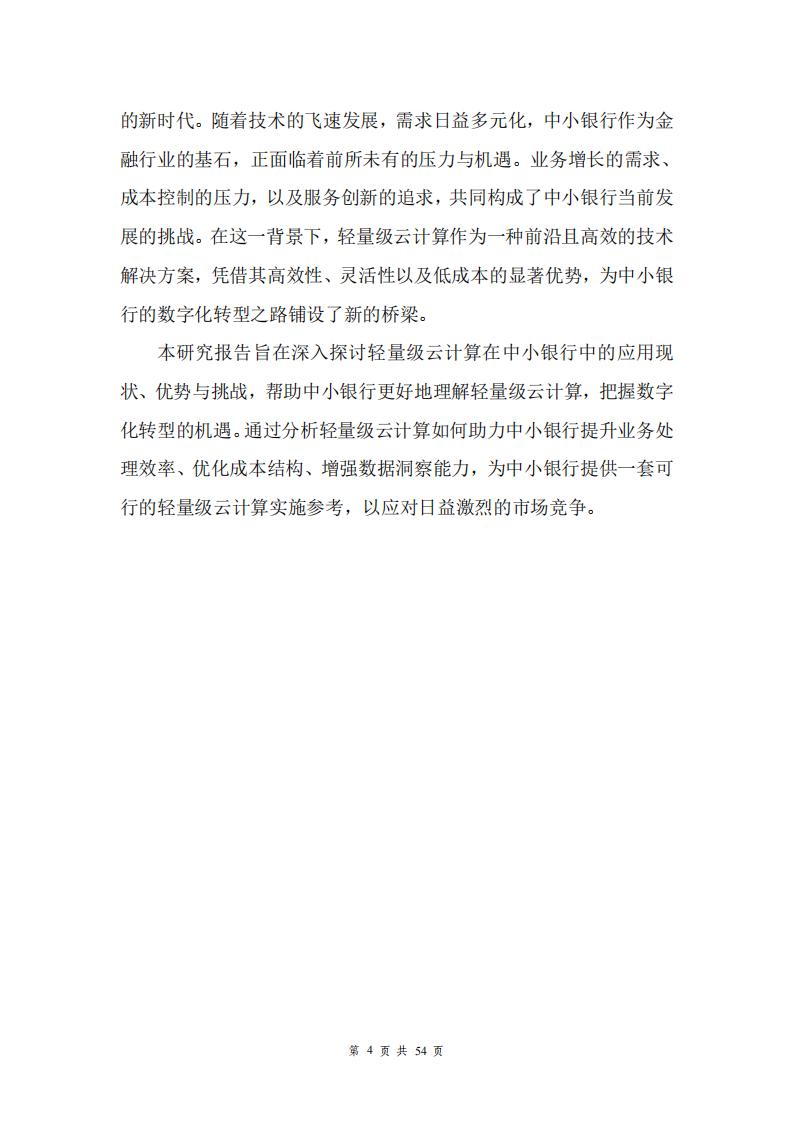 的新时代。随着技术的飞速发展，需求日益多元化，中小银行作为金融行业的基石，正面临着前所未有的压力与机遇。业务增长的需求、成本控制的压力，以及服务创新的追求，共同构成了中小银行当前发展的挑战。在这一背景下，轻量级云计算作为一种前沿且高效的技术解决方案，凭借其高效性、灵活性以及低成本的显著优势，为中小银行的数字化转型之路铺设了新的桥梁。

本研究报告旨在深入探讨轻量级云计算在中小银行中的应用现状、优势与挑战，帮助中小银行更好地理解轻量级云计算，把握数字化转型的机遇。通过分析轻量级云计算如何助力中小银行提升业务处理效率、优化成本结构、增强数据洞察能力，为中小银行提供一套可行的轻量级云计算实施参考，以应对日益激烈的市场竞争。

第 4 页 共 54 页